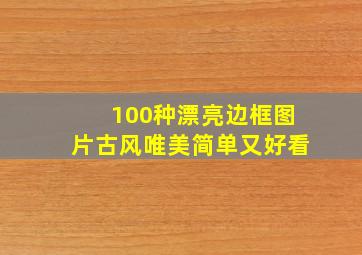 100种漂亮边框图片古风唯美简单又好看